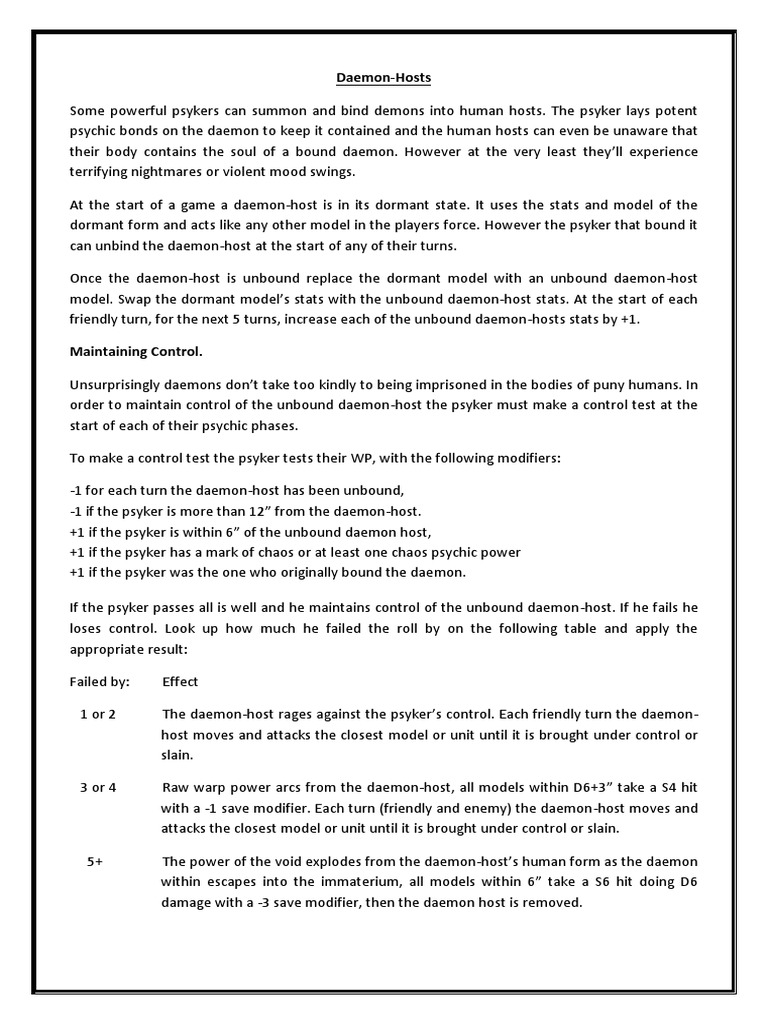 Daemon-Hosts

Some powerful psykers can summon and bind demons into human hosts. The psyker lays potent psychic bonds on the daemon to keep it contained and the human hosts can even be unaware that their body contains the soul of a bound daemon. However at the very least they'll experience terrifying nightmares or violent mood swings.

At the start of a game a daemon-host is in its dormant state. It uses the stats and model of the dormant form and acts like any other model in the players force. However the psyker that bound it can unbind the daemon-host at the start of any of their turns.

Once the daemon-host is unbound replace the dormant model with an unbound daemon-host model. Swap the dormant model's stats with the unbound daemon-host stats. At the start of each friendly turn, for the next 5 turns, increase each of the unbound daemon-hosts stats by +1.

Maintaining Control.

Unsurprisingly daemons don't take too kindly to being imprisoned in the bodies of puny humans. In order to maintain control of the unbound daemon-host the psyker must make a control test at the start of each of their psychic phases.

To make a control test the psyker tests their WP, with the following modifiers:

-1 for each turn the daemon-host has been unbound,
-1 if the psyker is more than 12" from the daemon-host.
+1 if the psyker is within 6" of the unbound daemon host,
+1 if the psyker has a mark of chaos or at least one chaos psychic power
+1 if the psyker was the one who originally bound the daemon.

If the psyker passes all is well and he maintains control of the unbound daemon-host. If he fails he loses control. Look up how much he failed the roll by on the following table and apply the appropriate result:

| Failed by: | Effect |
|---|---|
| 1 or 2 | The daemon-host rages against the psyker's control. Each friendly turn the daemon-host moves and attacks the closest model or unit until it is brought under control or slain. |
| 3 or 4 | Raw warp power arcs from the daemon-host, all models within D6+3" take a S4 hit with a -1 save modifier. Each turn (friendly and enemy) the daemon-host moves and attacks the closest model or unit until it is brought under control or slain. |
| 5+ | The power of the void explodes from the daemon-host's human form as the daemon within escapes into the immaterium, all models within 6" take a S6 hit doing D6 damage with a -3 save modifier, then the daemon host is removed. |